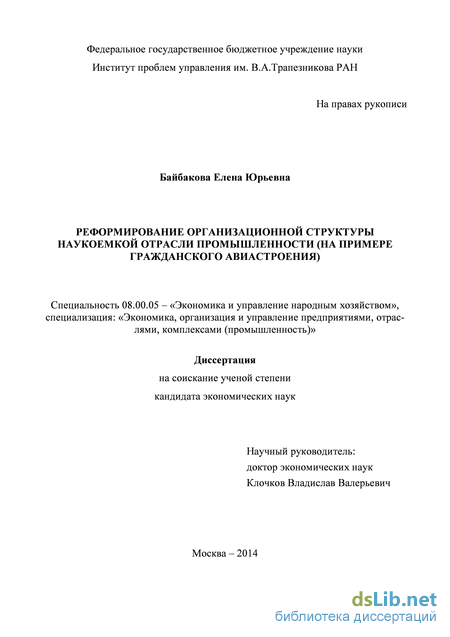 Федеральное государственное бюджетное учреждение науки
Институт проблем управления им. В.А.Трапезникова РАН

На правах рукописи

Байбакова Елена Юрьевна

РЕФОРМИРОВАНИЕ ОРГАНИЗАЦИОННОЙ СТРУКТУРЫ НАУКОЕМКОЙ ОТРАСЛИ ПРОМЫШЛЕННОСТИ (НА ПРИМЕРЕ ГРАЖДАНСКОГО АВИАСТРОЕНИЯ)

Специальность 08.00.05 – «Экономика и управление народным хозяйством», специализация: «Экономика, организация и управление предприятиями, отраслями, комплексами (промышленность)»

Диссертация
на соискание ученой степени
кандидата экономических наук

Научный руководитель:
доктор экономических наук
Клочков Владислав Валерьевич

Москва – 2014

dsLib.net
библиотека диссертаций